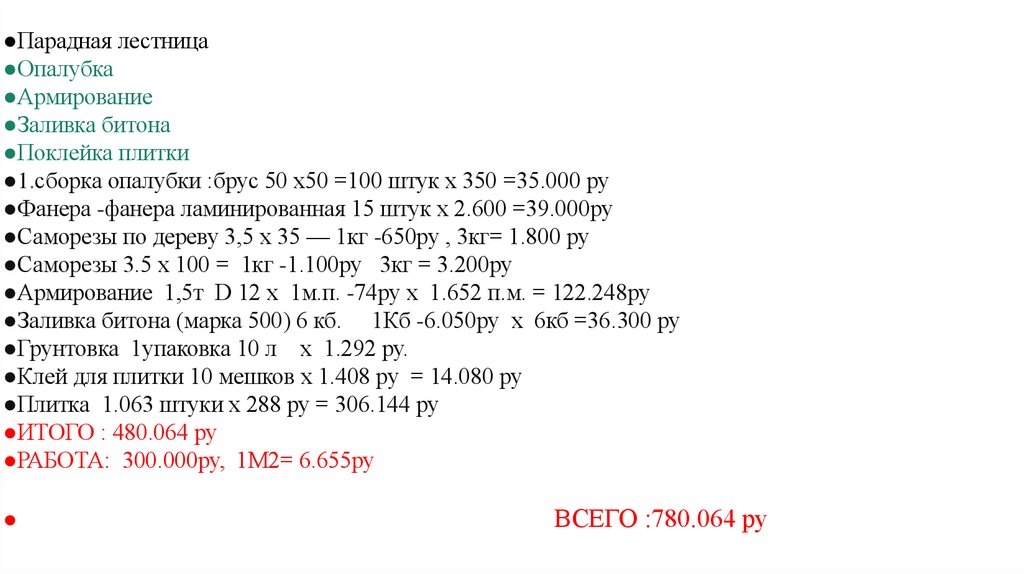 • Парадная лестница
• Опалубка
• Армирование
• Заливка битона
• Поклейка плитки
• 1.сборка опалубки :брус 50 х50 =100 штук х 350 =35.000 ру
• Фанера -фанера ламинированная 15 штук х 2.600 =39.000ру
• Саморезы по дереву 3,5 х 35 — 1кг -650ру , 3кг= 1.800 ру
• Саморезы 3.5 х 100 = 1кг -1.100ру 3кг = 3.200ру
• Армирование 1,5т D 12 х 1м.п. -74ру х 1.652 п.м. = 122.248ру
• Заливка битона (марка 500) 6 кб. 1Кб -6.050ру х 6кб =36.300 ру
• Грунтовка 1упаковка 10 л х 1.292 ру.
• Клей для плитки 10 мешков х 1.408 ру = 14.080 ру
• Плитка 1.063 штуки х 288 ру = 306.144 ру
• ИТОГО : 480.064 ру
• РАБОТА: 300.000ру, 1М2= 6.655ру

• ВСЕГО :780.064 ру